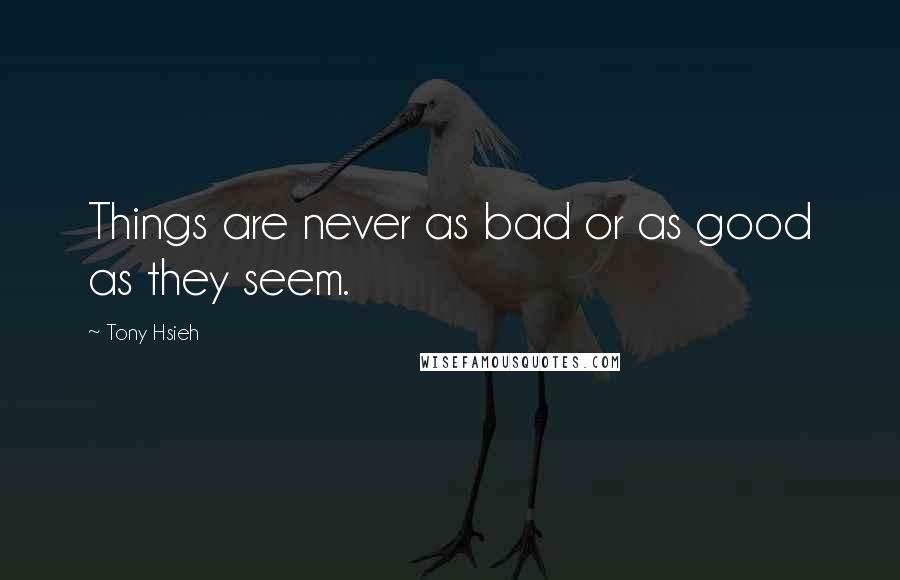 Things are never as bad or as good as they seem.

~ Tony Hsieh

WISEFAMOUSQUOTES.COM